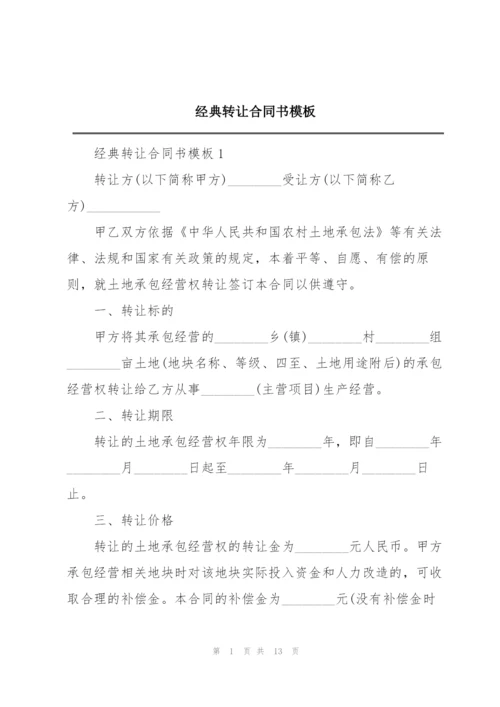 经典转让合同书模板

经典转让合同书模板 1

转让方(以下简称甲方)________受让方(以下简称乙方)___________

甲乙双方依据《中华人民共和国农村土地承包法》等有关法律、法规和国家有关政策的规定，本着平等、自愿、有偿的原则，就土地承包经营权转让签订本合同以供遵守。

一、转让标的

甲方将其承包经营的________乡(镇)________村________组________亩土地(地块名称、等级、四至、土地用途附后)的承包经营权转让给乙方从事________(主营项目)生产经营。

二、转让期限

转让的土地承包经营权年限为________年，即自________年________月________日起至________年________月________日止。

三、转让价格

转让的土地承包经营权的转让金为________元人民币。甲方承包经营相关地块时对该地块实际投入资金和人力改造的，可收取合理的补偿金。本合同的补偿金为________元(没有补偿金时

第 1 页 共 13 页